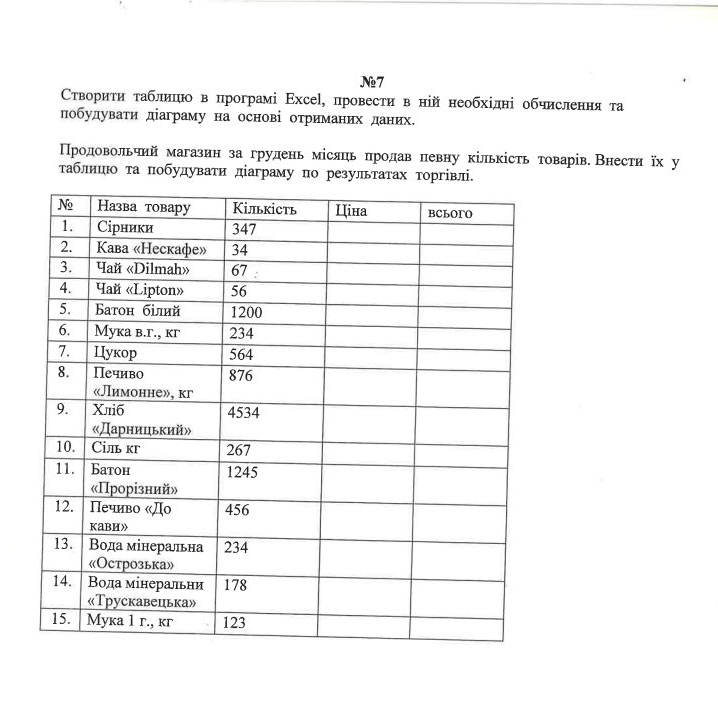 №7

Створити таблицю в програмі Excel, провести в ній необхідні обчислення та побудувати діаграму на основі отриманих даних.

Продовольчий магазин за грудень місяць продав певну кількість товарів. Внести їх у таблицю та побудувати діаграму по результатах торгівлі.

| № | Назва товару | Кількість | Ціна | всього |
|---|---|---|---|---|
| 1. | Сірники | 347 | | |
| 2. | Кава «Нескафе» | 34 | | |
| 3. | Чай «Dilmah» | 67 | | |
| 4. | Чай «Lipton» | 56 | | |
| 5. | Батон білий | 1200 | | |
| 6. | Мука в.г., кг | 234 | | |
| 7. | Цукор | 564 | | |
| 8. | Печиво «Лимонне», кг | 876 | | |
| 9. | Хліб «Дарницький» | 4534 | | |
| 10. | Сіль кг | 267 | | |
| 11. | Батон «Прорізний» | 1245 | | |
| 12. | Печиво «До кави» | 456 | | |
| 13. | Вода мінеральна «Острозька» | 234 | | |
| 14. | Вода мінеральни «Трускавецька» | 178 | | |
| 15. | Мука 1 г., кг | 123 | | |